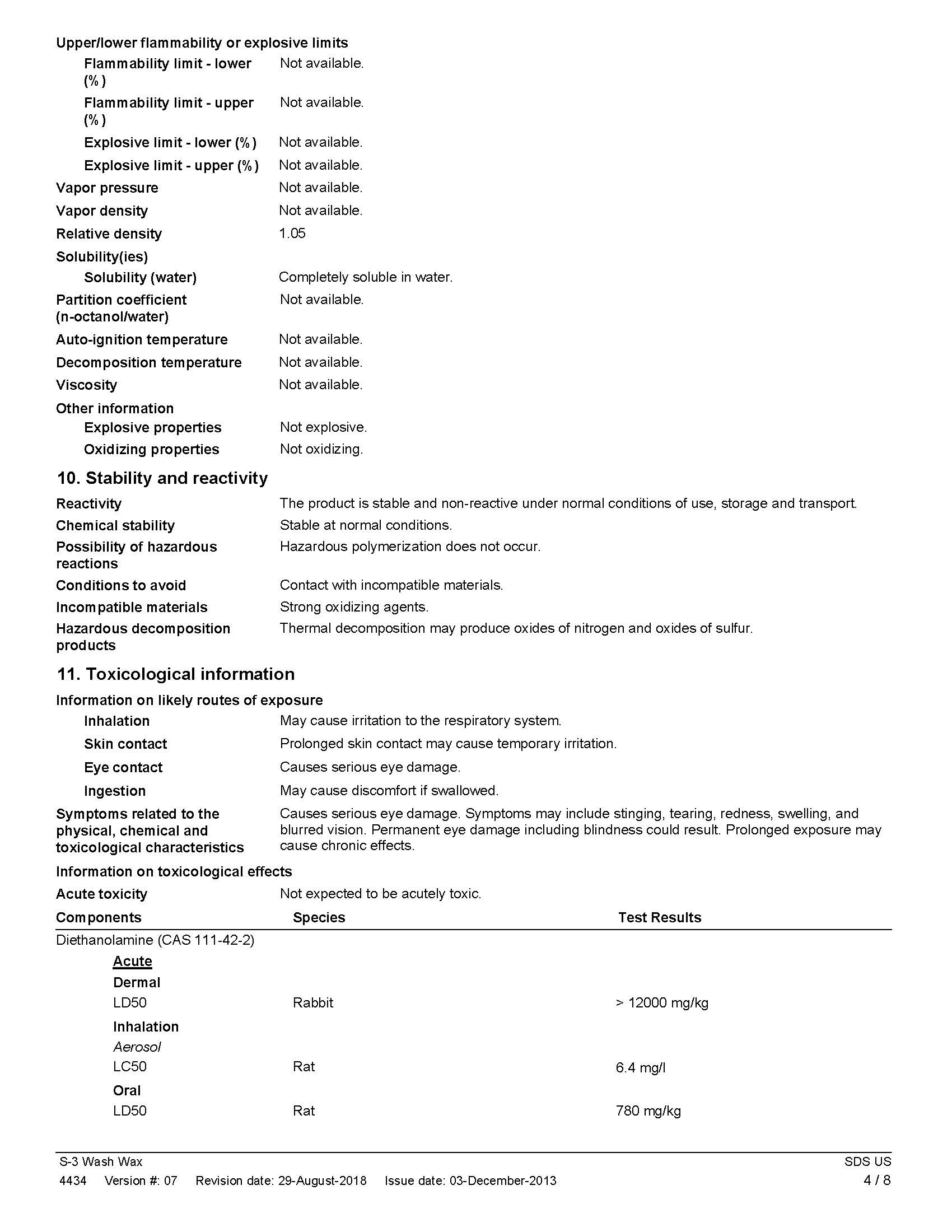 Upper/lower flammability or explosive limits

Flammability limit - lower (%) Not available.

Flammability limit - upper (%) Not available.

Explosive limit - lower (%) Not available.

Explosive limit - upper (%) Not available.

Vapor pressure Not available.

Vapor density Not available.

Relative density 1.05

Solubility(ies)

Solubility (water) Completely soluble in water.

Partition coefficient (n-octanol/water) Not available.

Auto-ignition temperature Not available.

Decomposition temperature Not available.

Viscosity Not available.

Other information

Explosive properties Not explosive.

Oxidizing properties Not oxidizing.

10. Stability and reactivity

Reactivity The product is stable and non-reactive under normal conditions of use, storage and transport.

Chemical stability Stable at normal conditions.

Possibility of hazardous reactions Hazardous polymerization does not occur.

Conditions to avoid Contact with incompatible materials.

Incompatible materials Strong oxidizing agents.

Hazardous decomposition products Thermal decomposition may produce oxides of nitrogen and oxides of sulfur.

11. Toxicological information

Information on likely routes of exposure

Inhalation May cause irritation to the respiratory system.

Skin contact Prolonged skin contact may cause temporary irritation.

Eye contact Causes serious eye damage.

Ingestion May cause discomfort if swallowed.

Symptoms related to the physical, chemical and toxicological characteristics Causes serious eye damage. Symptoms may include stinging, tearing, redness, swelling, and blurred vision. Permanent eye damage including blindness could result. Prolonged exposure may cause chronic effects.

Information on toxicological effects

Acute toxicity Not expected to be acutely toxic.

| Components | Species | Test Results |
|---|---|---|
| Diethanolamine (CAS 111-42-2) | | |
| Acute | | |
| Dermal | | |
| LD50 | Rabbit | > 12000 mg/kg |
| Inhalation | | |
| Aerosol | | |
| LC50 | Rat | 6.4 mg/l |
| Oral | | |
| LD50 | Rat | 780 mg/kg |

S-3 Wash Wax SDS US
4434 Version #: 07 Revision date: 29-August-2018 Issue date: 03-December-2013 4 / 8